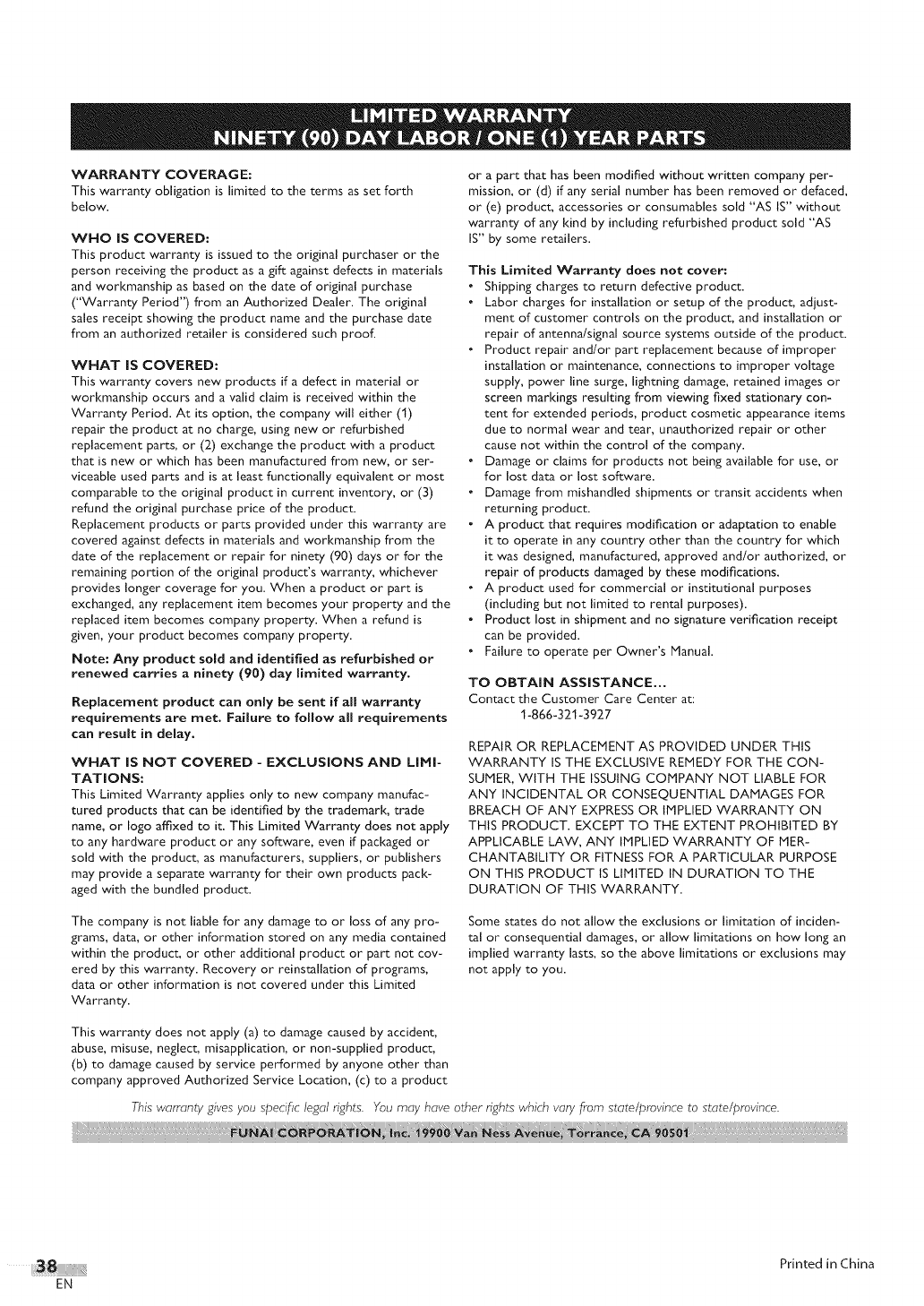 LIMITED WARRANTY
NINETY (90) DAY LABOR / ONE (1) YEAR PARTS

WARRANTY COVERAGE:
This warranty obligation is limited to the terms as set forth below.

WHO IS COVERED:
This product warranty is issued to the original purchaser or the person receiving the product as a gift against defects in materials and workmanship as based on the date of original purchase ("Warranty Period") from an Authorized Dealer. The original sales receipt showing the product name and the purchase date from an authorized retailer is considered such proof.

WHAT IS COVERED:
This warranty covers new products if a defect in material or workmanship occurs and a valid claim is received within the Warranty Period. At its option, the company will either (1) repair the product at no charge, using new or refurbished replacement parts, or (2) exchange the product with a product that is new or which has been manufactured from new, or serviceable used parts and is at least functionally equivalent or most comparable to the original product in current inventory, or (3) refund the original purchase price of the product.
Replacement products or parts provided under this warranty are covered against defects in materials and workmanship from the date of the replacement or repair for ninety (90) days or for the remaining portion of the original product's warranty, whichever provides longer coverage for you. When a product or part is exchanged, any replacement item becomes your property and the replaced item becomes company property. When a refund is given, your product becomes company property.

Note: Any product sold and identified as refurbished or renewed carries a ninety (90) day limited warranty.

Replacement product can only be sent if all warranty requirements are met. Failure to follow all requirements can result in delay.

WHAT IS NOT COVERED - EXCLUSIONS AND LIMITATIONS:
This Limited Warranty applies only to new company manufactured products that can be identified by the trademark, trade name, or logo affixed to it. This Limited Warranty does not apply to any hardware product or any software, even if packaged or sold with the product, as manufacturers, suppliers, or publishers may provide a separate warranty for their own products packaged with the bundled product.

The company is not liable for any damage to or loss of any programs, data, or other information stored on any media contained within the product, or other additional product or part not covered by this warranty. Recovery or reinstallation of programs, data or other information is not covered under this Limited Warranty.

This warranty does not apply (a) to damage caused by accident, abuse, misuse, neglect, misapplication, or non-supplied product, (b) to damage caused by service performed by anyone other than company approved Authorized Service Location, (c) to a product or a part that has been modified without written company permission, or (d) if any serial number has been removed or defaced, or (e) product, accessories or consumables sold "AS IS" without warranty of any kind by including refurbished product sold "AS IS" by some retailers.

This Limited Warranty does not cover:
• Shipping charges to return defective product.
• Labor charges for installation or setup of the product, adjustment of customer controls on the product, and installation or repair of antenna/signal source systems outside of the product.
• Product repair and/or part replacement because of improper installation or maintenance, connections to improper voltage supply, power line surge, lightning damage, retained images or screen markings resulting from viewing fixed stationary content for extended periods, product cosmetic appearance items due to normal wear and tear, unauthorized repair or other cause not within the control of the company.
• Damage or claims for products not being available for use, or for lost data or lost software.
• Damage from mishandled shipments or transit accidents when returning product.
• A product that requires modification or adaptation to enable it to operate in any country other than the country for which it was designed, manufactured, approved and/or authorized, or repair of products damaged by these modifications.
• A product used for commercial or institutional purposes (including but not limited to rental purposes).
• Product lost in shipment and no signature verification receipt can be provided.
• Failure to operate per Owner's Manual.

TO OBTAIN ASSISTANCE...
Contact the Customer Care Center at:
1-866-321-3927

REPAIR OR REPLACEMENT AS PROVIDED UNDER THIS WARRANTY IS THE EXCLUSIVE REMEDY FOR THE CONSUMER, WITH THE ISSUING COMPANY NOT LIABLE FOR ANY INCIDENTAL OR CONSEQUENTIAL DAMAGES FOR BREACH OF ANY EXPRESS OR IMPLIED WARRANTY ON THIS PRODUCT. EXCEPT TO THE EXTENT PROHIBITED BY APPLICABLE LAW, ANY IMPLIED WARRANTY OF MERCHANTABILITY OR FITNESS FOR A PARTICULAR PURPOSE ON THIS PRODUCT IS LIMITED IN DURATION TO THE DURATION OF THIS WARRANTY.

Some states do not allow the exclusions or limitation of incidental or consequential damages, or allow limitations on how long an implied warranty lasts, so the above limitations or exclusions may not apply to you.

This warranty gives you specific legal rights. You may have other rights which vary from state/province to state/province.

FUNAI CORPORATION, Inc. 19900 Van Ness Avenue, Torrance, CA 90501

38
EN

Printed in China